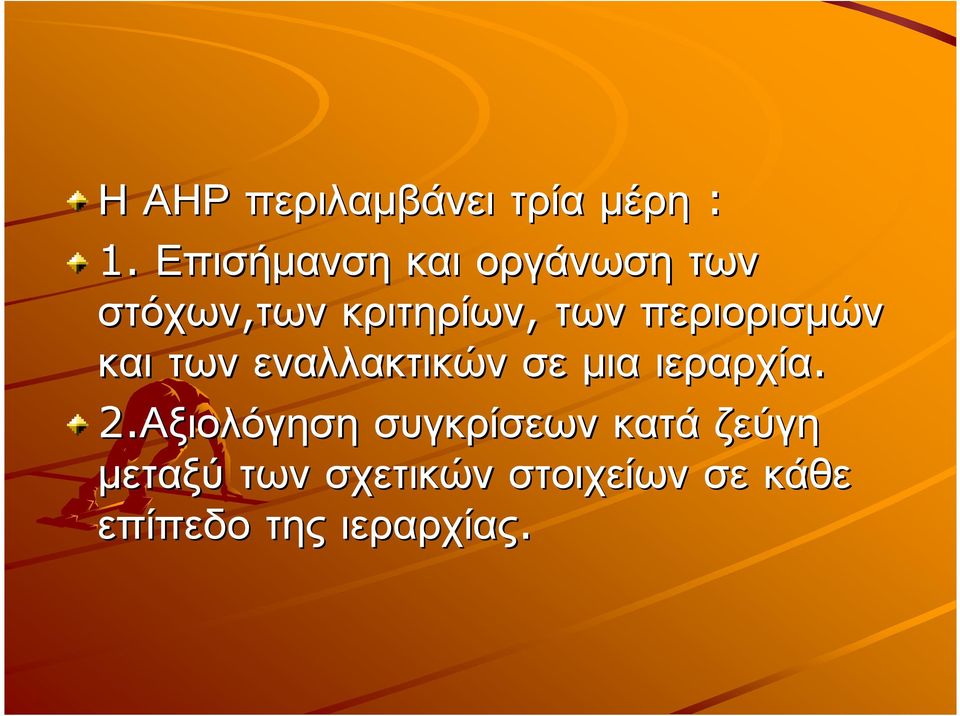 Η AHP περιλαμβάνει τρία μέρη :

1. Επισήμανση και οργάνωση των στόχων,των κριτηρίων, των περιορισμών και των εναλλακτικών σε μια ιεραρχία.

2.Αξιολόγηση συγκρίσεων κατά ζεύγη μεταξύ των σχετικών στοιχείων σε κάθε επίπεδο της ιεραρχίας.